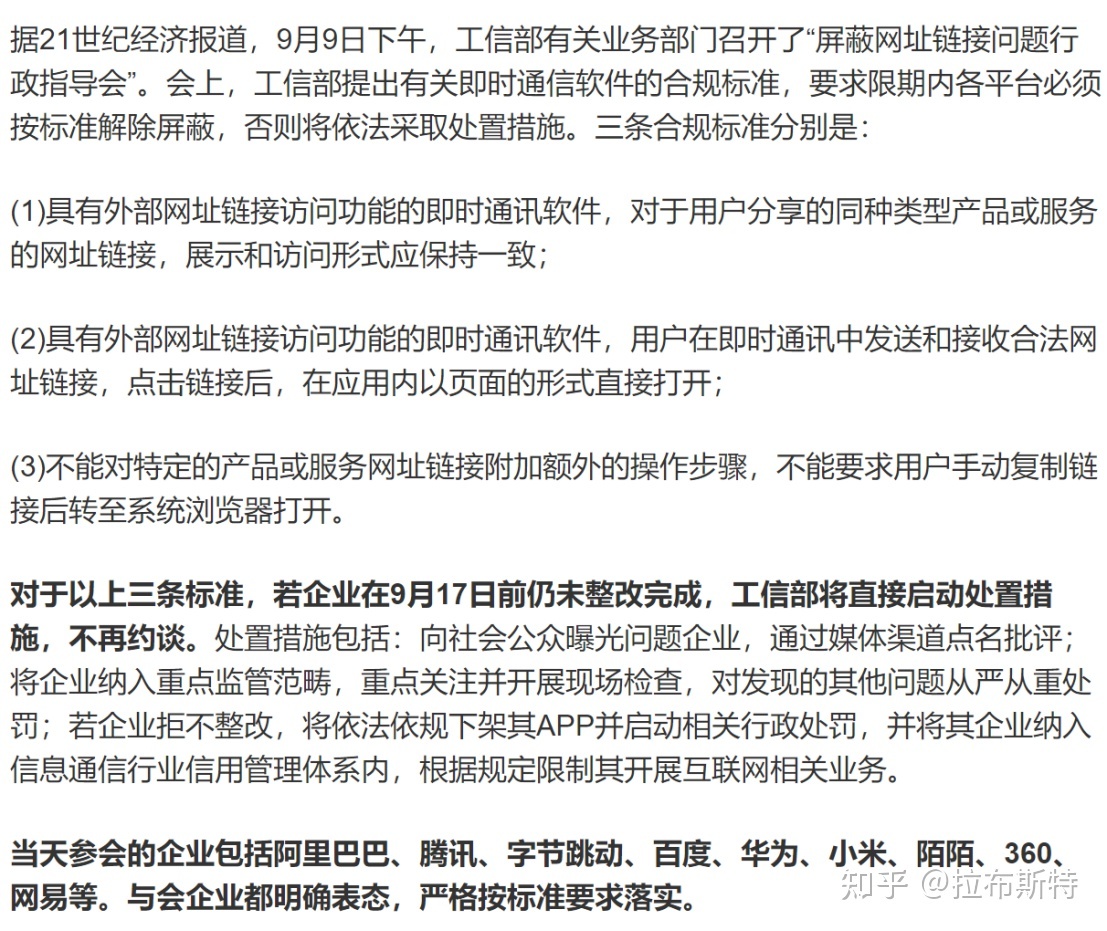 据21世纪经济报道，9月9日下午，工信部有关业务部门召开了“屏蔽网址链接问题行政指导会”。会上，工信部提出有关即时通信软件的合规标准，要求限期内各平台必须按标准解除屏蔽，否则将依法采取处置措施。三条合规标准分别是：

(1)具有外部网址链接访问功能的即时通讯软件，对于用户分享的同种类型产品或服务的网址链接，展示和访问形式应保持一致；

(2)具有外部网址链接访问功能的即时通讯软件，用户在即时通讯中发送和接收合法网址链接，点击链接后，在应用内以页面的形式直接打开；

(3)不能对特定的产品或服务网址链接附加额外的操作步骤，不能要求用户手动复制链接后转至系统浏览器打开。

对于以上三条标准，若企业在9月17日前仍未整改完成，工信部将直接启动处置措施，不再约谈。处置措施包括：向社会公众曝光问题企业，通过媒体渠道点名批评；将企业纳入重点监管范畴，重点关注并开展现场检查，对发现的其他问题从严从重处罚；若企业拒不整改，将依法依规下架其APP并启动相关行政处罚，并将其企业纳入信息通信行业信用管理体系内，根据规定限制其开展互联网相关业务。

当天参会的企业包括阿里巴巴、腾讯、字节跳动、百度、华为、小米、陌陌、360、网易等。与会企业都明确表态，严格按标准要求落实。

知乎 @拉布斯特